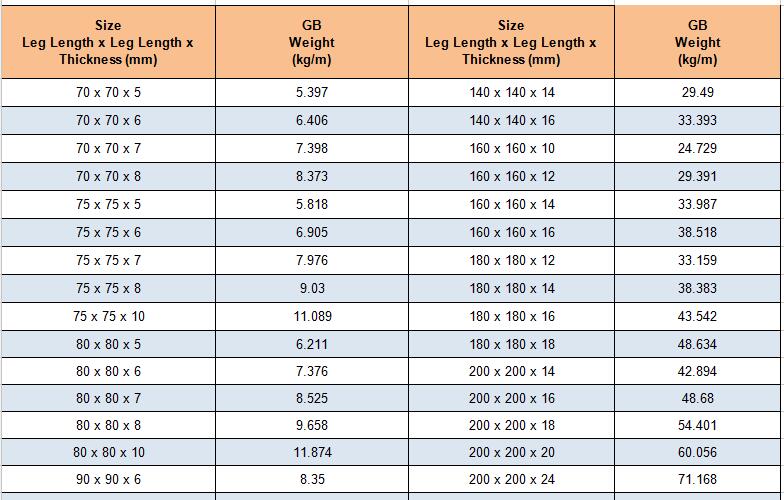 | Size Leg Length x Leg Length x Thickness (mm) | GB Weight (kg/m) | Size Leg Length x Leg Length x Thickness (mm) | GB Weight (kg/m) |
|---|---|---|---|
| 70 x 70 x 5 | 5.397 | 140 x 140 x 14 | 29.49 |
| 70 x 70 x 6 | 6.406 | 140 x 140 x 16 | 33.393 |
| 70 x 70 x 7 | 7.398 | 160 x 160 x 10 | 24.729 |
| 70 x 70 x 8 | 8.373 | 160 x 160 x 12 | 29.391 |
| 75 x 75 x 5 | 5.818 | 160 x 160 x 14 | 33.987 |
| 75 x 75 x 6 | 6.905 | 160 x 160 x 16 | 38.518 |
| 75 x 75 x 7 | 7.976 | 180 x 180 x 12 | 33.159 |
| 75 x 75 x 8 | 9.03 | 180 x 180 x 14 | 38.383 |
| 75 x 75 x 10 | 11.089 | 180 x 180 x 16 | 43.542 |
| 80 x 80 x 5 | 6.211 | 180 x 180 x 18 | 48.634 |
| 80 x 80 x 6 | 7.376 | 200 x 200 x 14 | 42.894 |
| 80 x 80 x 7 | 8.525 | 200 x 200 x 16 | 48.68 |
| 80 x 80 x 8 | 9.658 | 200 x 200 x 18 | 54.401 |
| 80 x 80 x 10 | 11.874 | 200 x 200 x 20 | 60.056 |
| 90 x 90 x 6 | 8.35 | 200 x 200 x 24 | 71.168 |